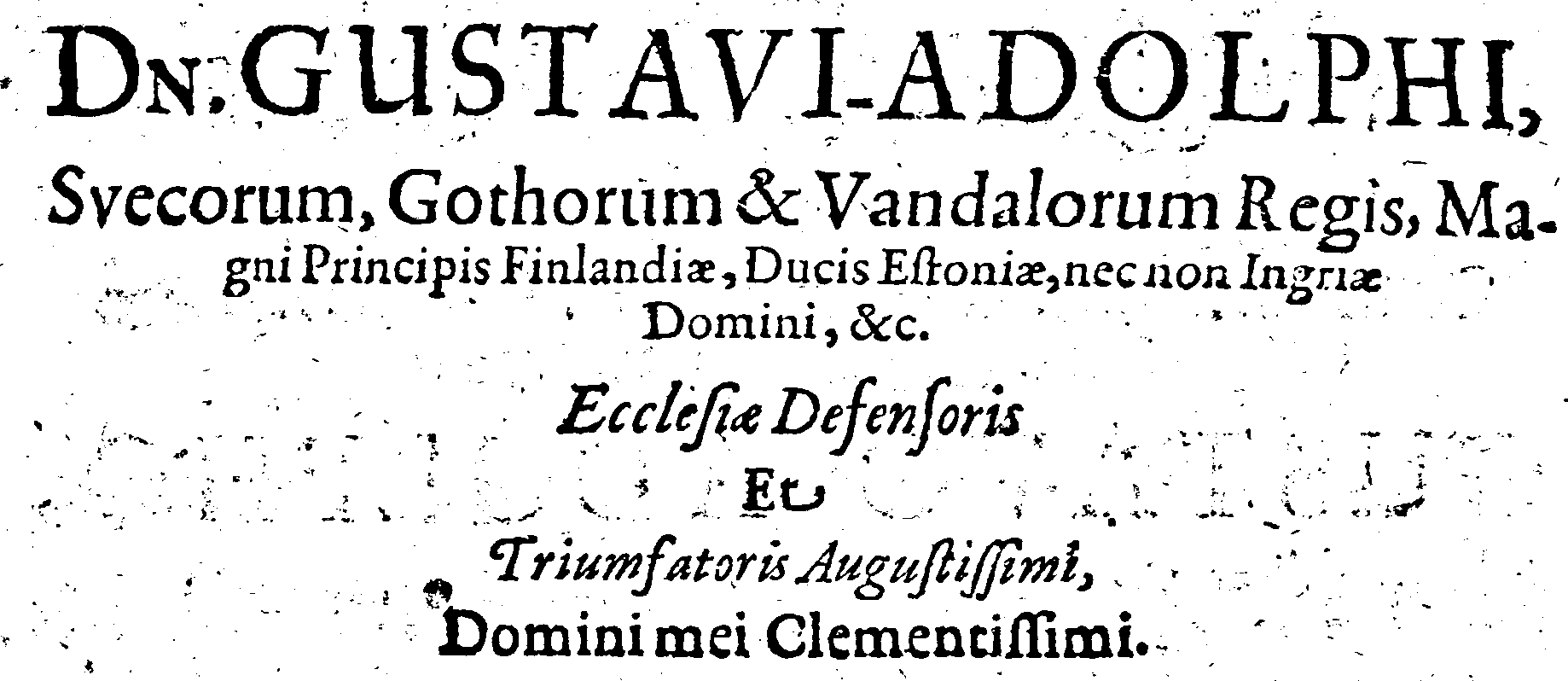 DN. GUSTAVI-ADOLPHI,

Svecorum, Gothorum & Vandalorum Regis, Magni Principis Finlandiæ, Ducis Estoniæ, nec non Ingriæ Domini, &c.

Ecclesiæ Defensoris

Et

Triumfatoris Augustissimi,

Domini mei Clementissimi.